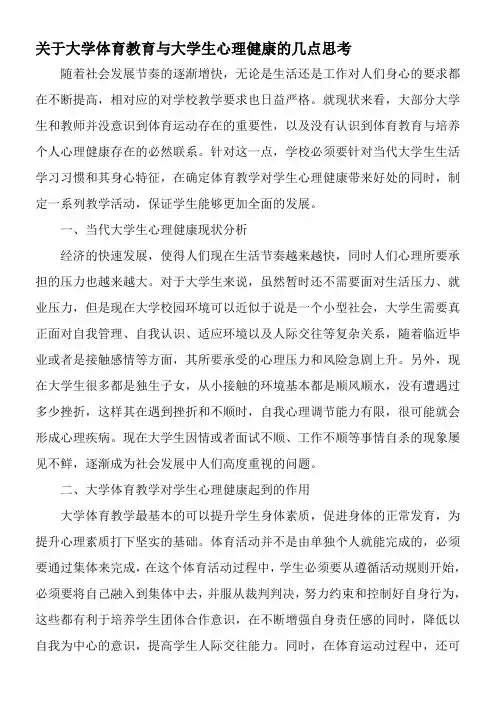 关于大学体育教育与大学生心理健康的几点思考

随着社会发展节奏的逐渐增快，无论是生活还是工作对人们身心的要求都在不断提高，相对应的对学校教学要求也日益严格。就现状来看，大部分大学生和教师并没意识到体育运动存在的重要性，以及没有认识到体育教育与培养个人心理健康存在的必然联系。针对这一点，学校必须要针对当代大学生生活学习习惯和其身心特征，在确定体育教学对学生心理健康带来好处的同时，制定一系列教学活动，保证学生能够更加全面的发展。

一、当代大学生心理健康现状分析

经济的快速发展，使得人们现在生活节奏越来越快，同时人们心理所要承担的压力也越来越大。对于大学生来说，虽然暂时还不需要面对生活压力、就业压力，但是现在大学校园环境可以近似于说是一个小型社会，大学生需要真正面对自我管理、自我认识、适应环境以及人际交往等复杂关系，随着临近毕业或者是接触感情等方面，其所要承受的心理压力和风险急剧上升。另外，现在大学生很多都是独生子女，从小接触的环境基本都是顺风顺水，没有遭遇过多少挫折，这样其在遇到挫折和不顺时，自我心理调节能力有限，很可能就会形成心理疾病。现在大学生因情或者面试不顺、工作不顺等事情自杀的现象屡见不鲜，逐渐成为社会发展中人们高度重视的问题。

二、大学体育教学对学生心理健康起到的作用

大学体育教学最基本的可以提升学生身体素质，促进身体的正常发育，为提升心理素质打下坚实的基础。体育活动并不是由单独个人就能完成的，必须要通过集体来完成，在这个体育活动过程中，学生必须要从遵循活动规则开始，必须要将自己融入到集体中去，并服从裁判判决，努力约束和控制好自身行为，这些都有利于培养学生团体合作意识，在不断增强自身责任感的同时，降低以自我为中心的意识，提高学生人际交往能力。同时，在体育运动过程中，还可